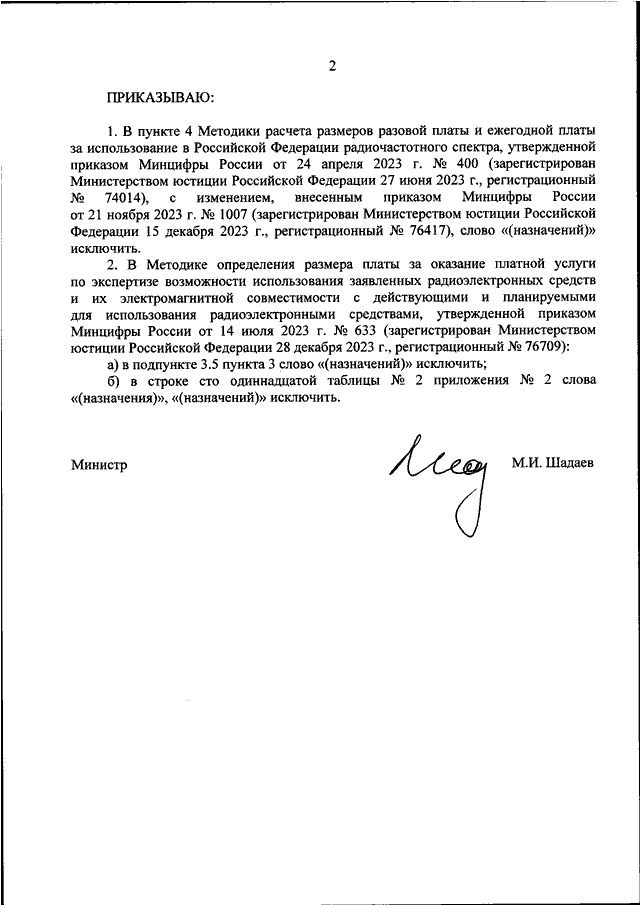 2

ПРИКАЗЫВАЮ:

1. В пункте 4 Методики расчета размеров разовой платы и ежегодной платы за использование в Российской Федерации радиочастотного спектра, утвержденной приказом Минцифры России от 24 апреля 2023 г. № 400 (зарегистрирован Министерством юстиции Российской Федерации 27 июня 2023 г., регистрационный № 74014), с изменением, внесенным приказом Минцифры России от 21 ноября 2023 г. № 1007 (зарегистрирован Министерством юстиции Российской Федерации 15 декабря 2023 г., регистрационный № 76417), слово «(назначений)» исключить.

2. В Методике определения размера платы за оказание платной услуги по экспертизе возможности использования заявленных радиоэлектронных средств и их электромагнитной совместимости с действующими и планируемыми для использования радиоэлектронными средствами, утвержденной приказом Минцифры России от 14 июля 2023 г. № 633 (зарегистрирован Министерством юстиции Российской Федерации 28 декабря 2023 г., регистрационный № 76709):

а) в подпункте 3.5 пункта 3 слово «(назначений)» исключить;

б) в строке сто одиннадцатой таблицы № 2 приложения № 2 слова «(назначения)», «(назначений)» исключить.

Министр М.И. Шадаев